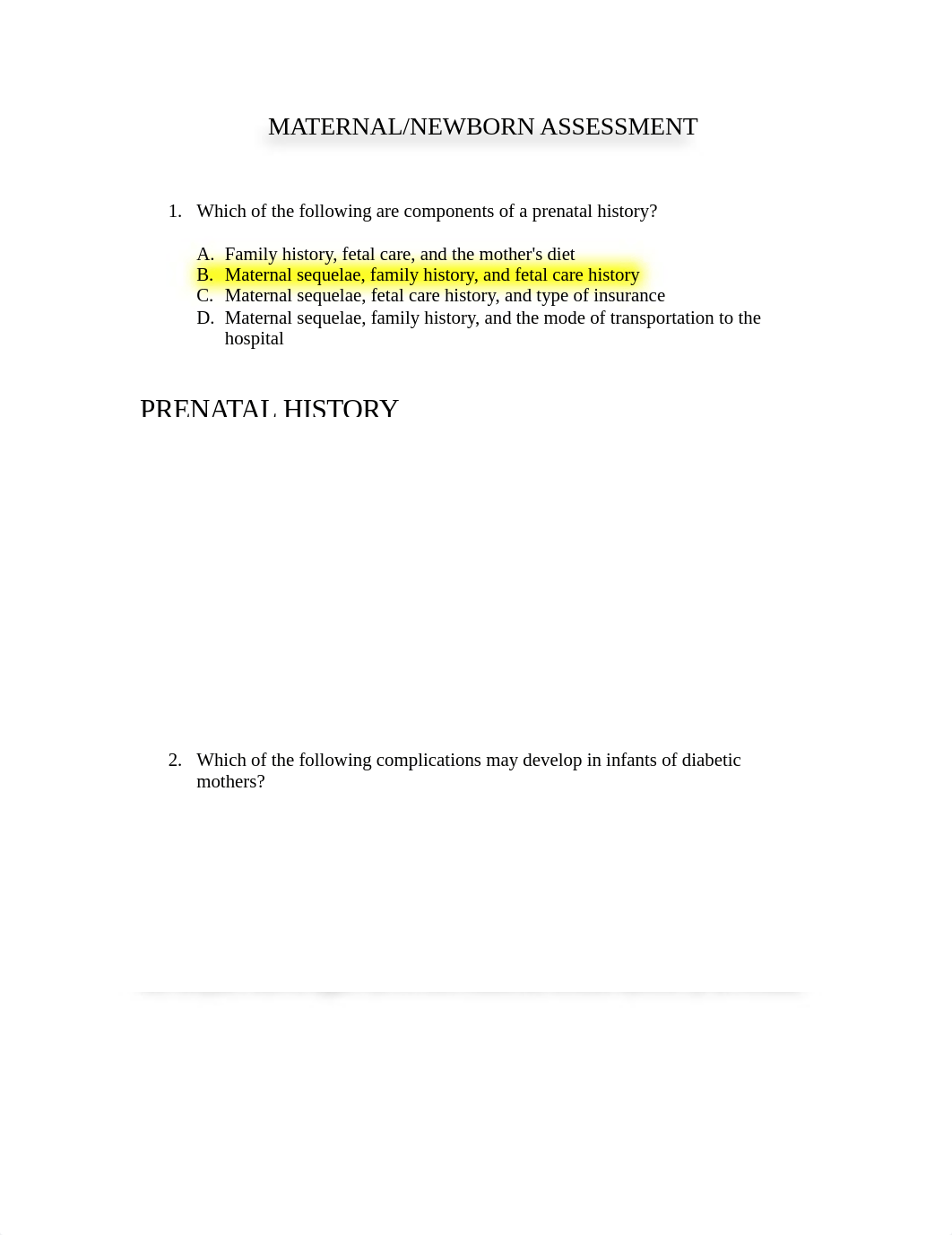 MATERNAL/NEWBORN ASSESSMENT

1. Which of the following are components of a prenatal history?

A. Family history, fetal care, and the mother's diet
B. Maternal sequelae, family history, and fetal care history
C. Maternal sequelae, fetal care history, and type of insurance
D. Maternal sequelae, family history, and the mode of transportation to the hospital

PRENATAL HISTORY

2. Which of the following complications may develop in infants of diabetic mothers?